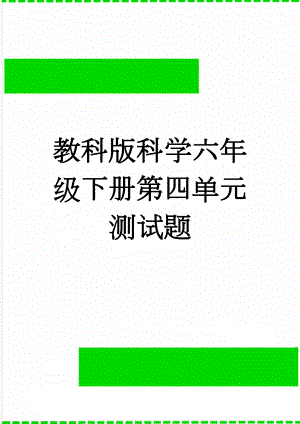 教科版科学六年级下册第四单元测试题